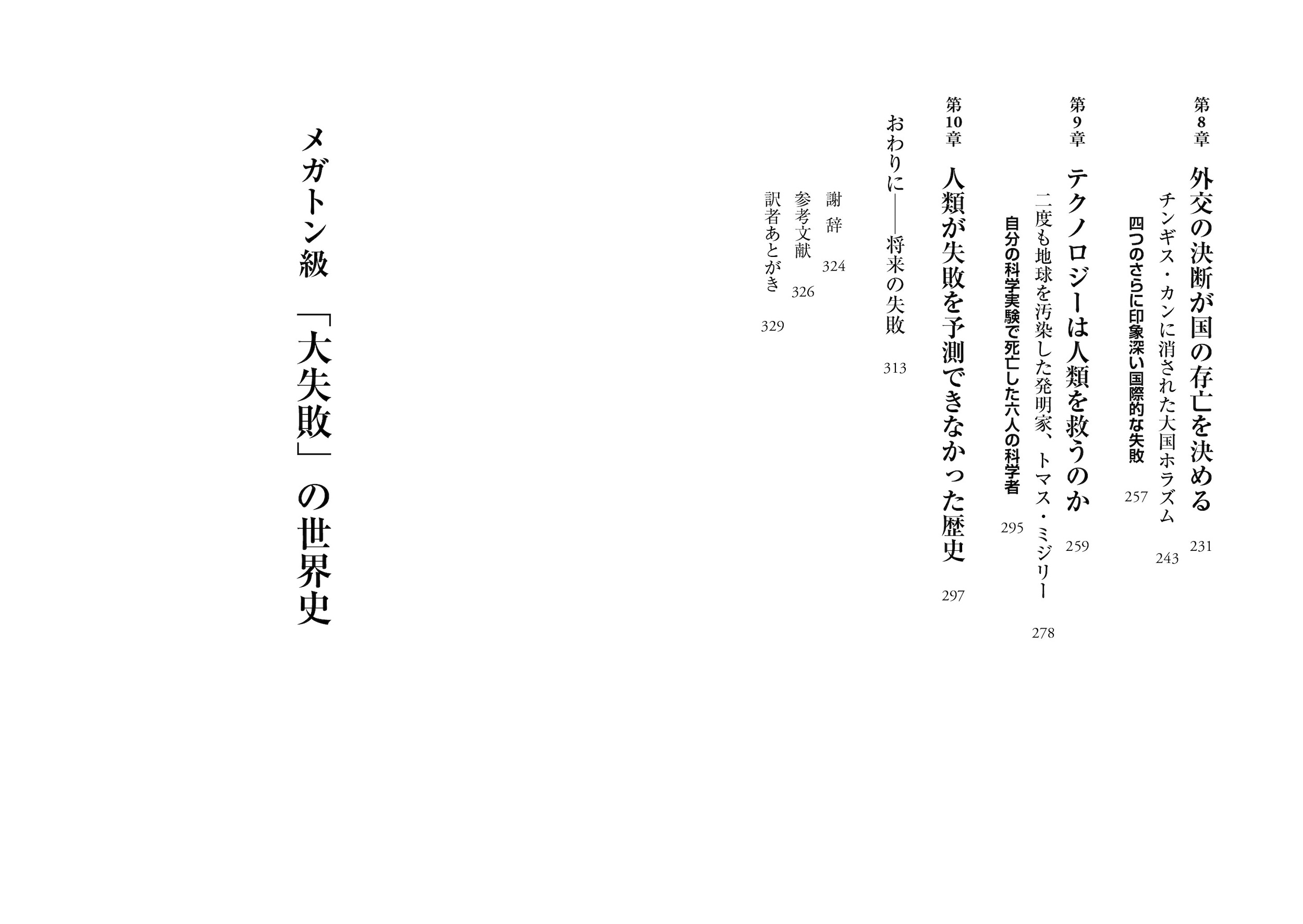 第8章 外交の決断が国の存亡を決める 231

チンギス・カンに消された大国ホラズム 243

四つのさらに印象深い国際的な失敗 257

第9章 テクノロジーは人類を救うのか 259

二度も地球を汚染した発明家、トマス・ミジリー 278

自分の科学実験で死亡した六人の科学者 295

第10章 人類が失敗を予測できなかった歴史 297

おわりに——将来の失敗 313

謝辞 324

参考文献 326

訳者あとがき 329

メガトン級「大失敗」の世界史